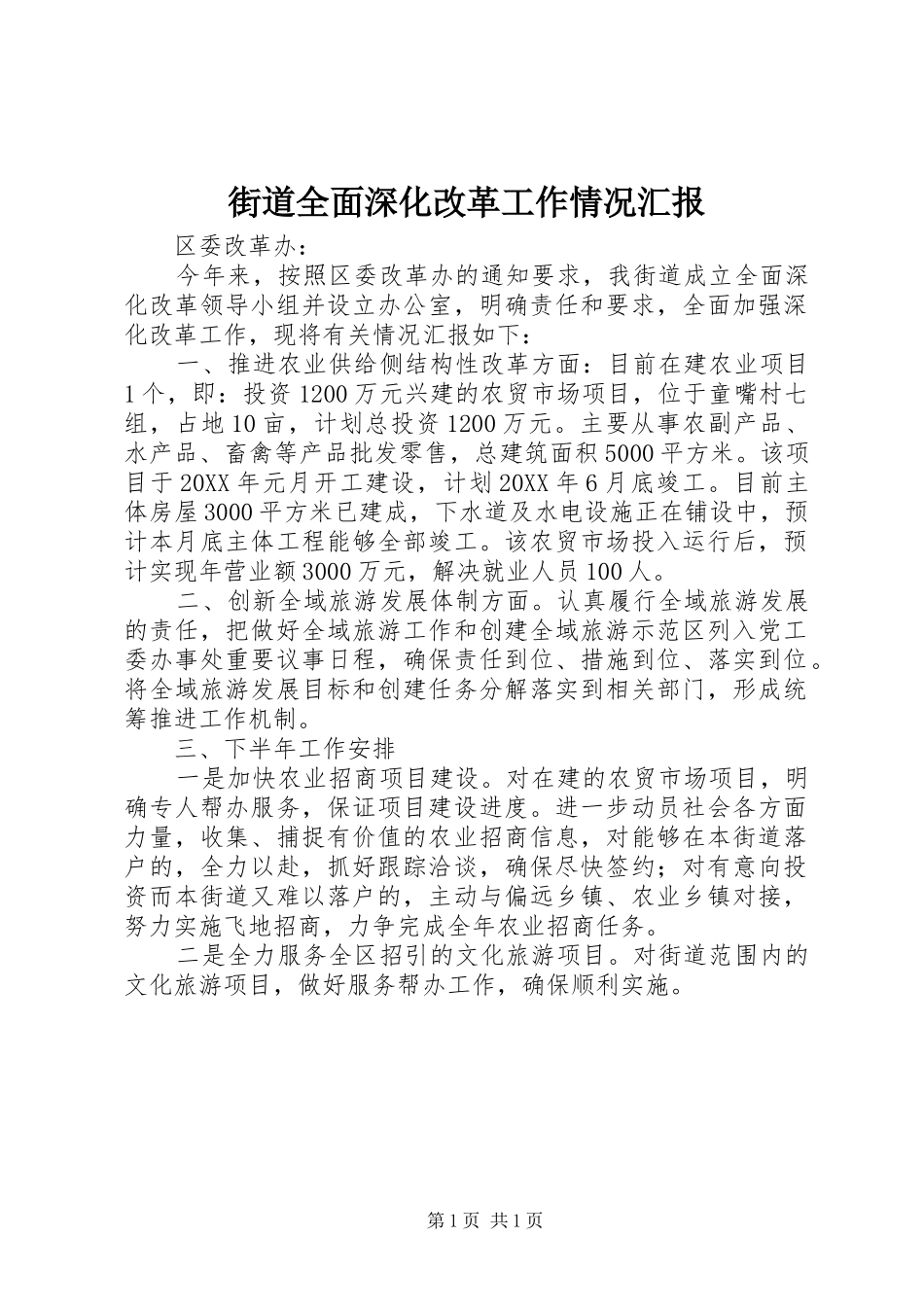 街道全面深化改革工作情况汇报

区委改革办：

今年来，按照区委改革办的通知要求，我街道成立全面深化改革领导小组并设立办公室，明确责任和要求，全面加强深化改革工作，现将有关情况汇报如下：

一、推进农业供给侧结构性改革方面：目前在建农业项目1个，即：投资1200万元兴建的农贸市场项目，位于童嘴村七组，占地10亩，计划总投资1200万元。主要从事农副产品、水产品、畜禽等产品批发零售，总建筑面积5000平方米。该项目于20XX年元月开工建设，计划20XX年6月底竣工。目前主体房屋3000平方米已建成，下水道及水电设施正在铺设中，预计本月底主体工程能够全部竣工。该农贸市场投入运行后，预计实现年营业额3000万元，解决就业人员100人。

二、创新全域旅游发展体制方面。认真履行全域旅游发展的责任，把做好全域旅游工作和创建全域旅游示范区列入党工委办事处重要议事日程，确保责任到位、措施到位、落实到位。将全域旅游发展目标和创建任务分解落实到相关部门，形成统筹推进工作机制。

三、下半年工作安排

一是加快农业招商项目建设。对在建的农贸市场项目，明确专人帮办服务，保证项目建设进度。进一步动员社会各方面力量，收集、捕捉有价值的农业招商信息，对能够在本街道落户的，全力以赴，抓好跟踪洽谈，确保尽快签约；对有意向投资而本街道又难以落户的，主动与偏远乡镇、农业乡镇对接，努力实施飞地招商，力争完成全年农业招商任务。

二是全力服务全区招引的文化旅游项目。对街道范围内的文化旅游项目，做好服务帮办工作，确保顺利实施。

第1页 共1页